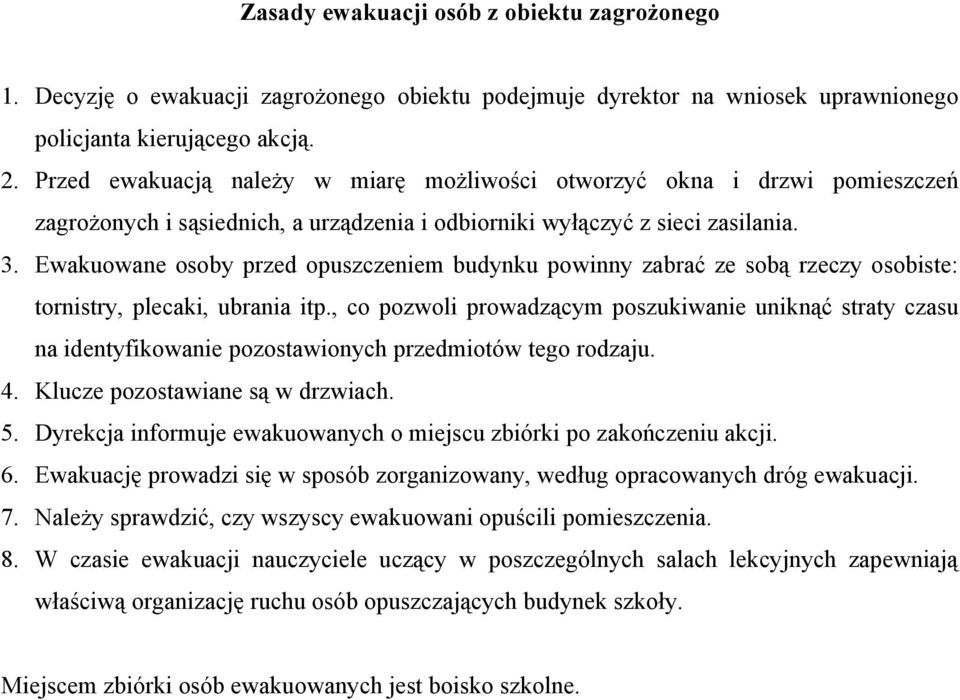 Zasady ewakuacji osób z obiektu zagrożonego

1. Decyzję o ewakuacji zagrożonego obiektu podejmuje dyrektor na wniosek uprawnionego policjanta kierującego akcją.
2. Przed ewakuacją należy w miarę możliwości otworzyć okna i drzwi pomieszczeń zagrożonych i sąsiednich, a urządzenia i odbiorniki wyłączyć z sieci zasilania.
3. Ewakuowane osoby przed opuszczeniem budynku powinny zabrać ze sobą rzeczy osobiste: tornistry, plecaki, ubrania itp., co pozwoli prowadzącym poszukiwanie uniknąć straty czasu na identyfikowanie pozostawionych przedmiotów tego rodzaju.
4. Klucze pozostawiane są w drzwiach.
5. Dyrekcja informuje ewakuowanych o miejscu zbiórki po zakończeniu akcji.
6. Ewakuację prowadzi się w sposób zorganizowany, według opracowanych dróg ewakuacji.
7. Należy sprawdzić, czy wszyscy ewakuowani opuścili pomieszczenia.
8. W czasie ewakuacji nauczyciele uczący w poszczególnych salach lekcyjnych zapewniają właściwą organizację ruchu osób opuszczających budynek szkoły.

Miejscem zbiórki osób ewakuowanych jest boisko szkolne.